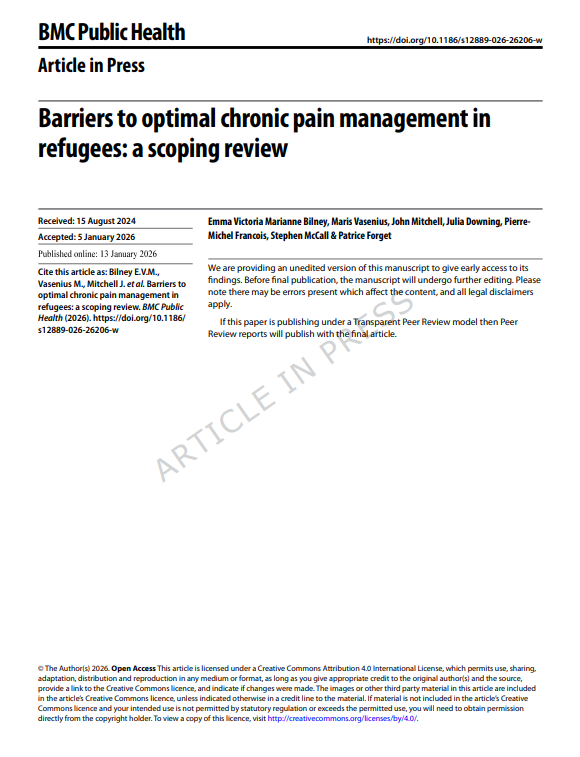 BMC Public Health

https://doi.org/10.1186/s12889-026-26206-w

Article in Press

Barriers to optimal chronic pain management in refugees: a scoping review

Received: 15 August 2024

Accepted: 5 January 2026

Published online: 13 January 2026

Cite this article as: Bilney E.V.M., Vasenius M., Mitchell J. et al. Barriers to optimal chronic pain management in refugees: a scoping review. BMC Public Health (2026). https://doi.org/10.1186/s12889-026-26206-w

Emma Victoria Marianne Bilney, Maris Vasenius, John Mitchell, Julia Downing, Pierre-Michel Francois, Stephen McCall & Patrice Forget

We are providing an unedited version of this manuscript to give early access to its findings. Before final publication, the manuscript will undergo further editing. Please note there may be errors present which affect the content, and all legal disclaimers apply.

If this paper is publishing under a Transparent Peer Review model then Peer Review reports will publish with the final article.

ARTICLE IN PRESS

© The Author(s) 2026. Open Access This article is licensed under a Creative Commons Attribution 4.0 International License, which permits use, sharing, adaptation, distribution and reproduction in any medium or format, as long as you give appropriate credit to the original author(s) and the source, provide a link to the Creative Commons licence, and indicate if changes were made. The images or other third party material in this article are included in the article's Creative Commons licence, unless indicated otherwise in a credit line to the material. If material is not included in the article's Creative Commons licence and your intended use is not permitted by statutory regulation or exceeds the permitted use, you will need to obtain permission directly from the copyright holder. To view a copy of this licence, visit http://creativecommons.org/licenses/by/4.0/.